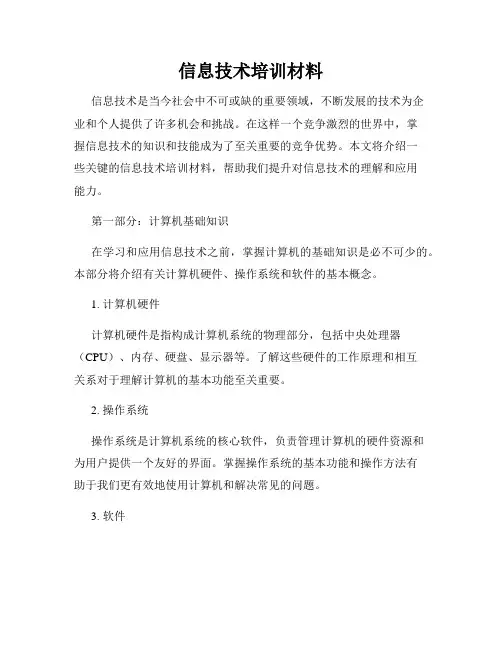 信息技术培训材料

信息技术是当今社会中不可或缺的重要领域，不断发展的技术为企业和个人提供了许多机会和挑战。在这样一个竞争激烈的世界中，掌握信息技术的知识和技能成为了至关重要的竞争优势。本文将介绍一些关键的信息技术培训材料，帮助我们提升对信息技术的理解和应用能力。

第一部分：计算机基础知识

在学习和应用信息技术之前，掌握计算机的基础知识是必不可少的。本部分将介绍有关计算机硬件、操作系统和软件的基本概念。

1. 计算机硬件

计算机硬件是指构成计算机系统的物理部分，包括中央处理器（CPU）、内存、硬盘、显示器等。了解这些硬件的工作原理和相互关系对于理解计算机的基本功能至关重要。

2. 操作系统

操作系统是计算机系统的核心软件，负责管理计算机的硬件资源和为用户提供一个友好的界面。掌握操作系统的基本功能和操作方法有助于我们更有效地使用计算机和解决常见的问题。

3. 软件